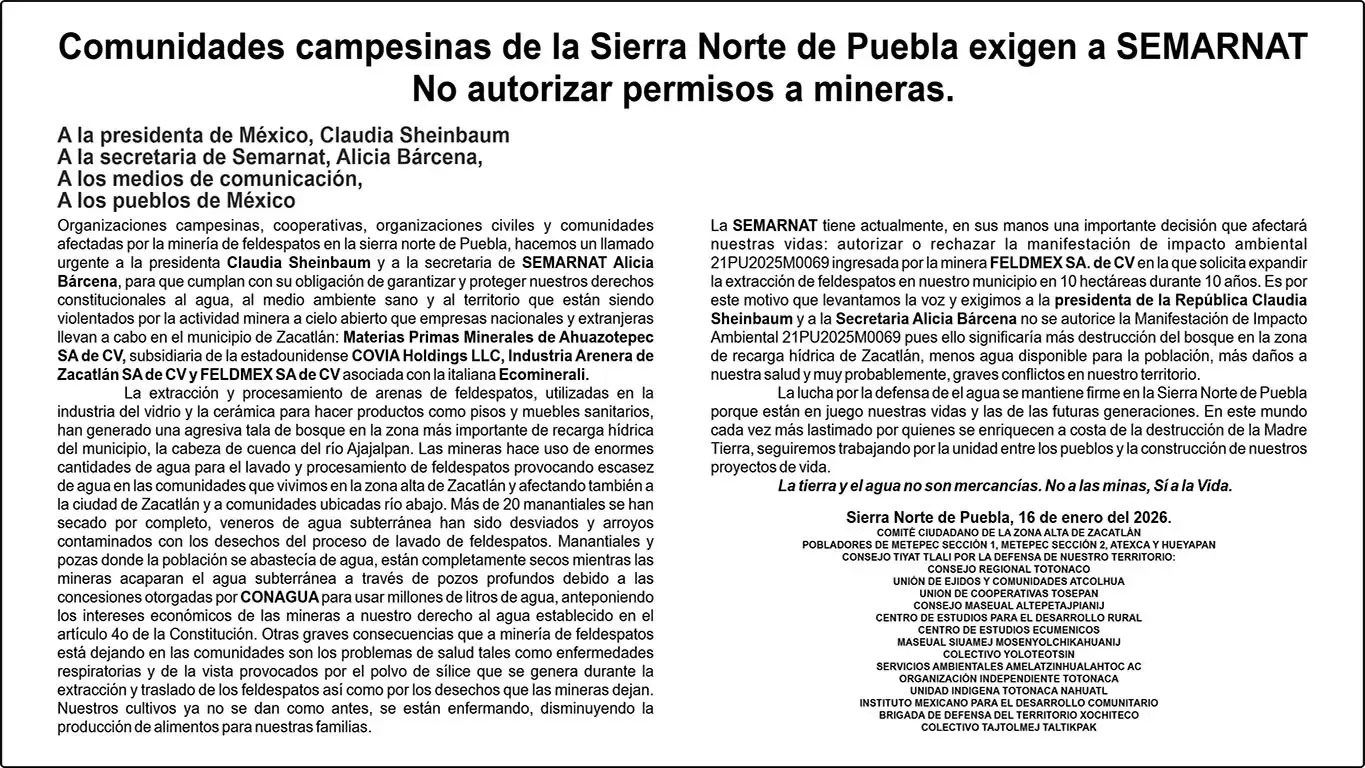 Comunidades campesinas de la Sierra Norte de Puebla exigen a SEMARNAT No autorizar permisos a mineras.

A la presidenta de México, Claudia Sheinbaum
A la secretaria de Semarnat, Alicia Bárcena,
A los medios de comunicación,
A los pueblos de México

Organizaciones campesinas, cooperativas, organizaciones civiles y comunidades afectadas por la minería de feldespatos en la sierra norte de Puebla, hacemos un llamado urgente a la presidenta Claudia Sheinbaum y a la secretaria de SEMARNAT Alicia Bárcena, para que cumplan con su obligación de garantizar y proteger nuestros derechos constitucionales al agua, al medio ambiente sano y al territorio que están siendo violentados por la actividad minera a cielo abierto que empresas nacionales y extranjeras llevan a cabo en el municipio de Zacatlán: Materias Primas Minerales de Ahuazotepec SA de CV, subsidiaria de la estadounidense COVIA Holdings LLC, Industria Arenera de Zacatlán SA de CV y FELDMEX SA de CV asociada con la italiana Ecominerali.

La extracción y procesamiento de arenas de feldespatos, utilizadas en la industria del vidrio y la cerámica para hacer productos como pisos y muebles sanitarios, han generado una agresiva tala de bosque en la zona más importante de recarga hídrica del municipio, la cabeza de cuenca del río Ajajalpan. Las mineras hace uso de enormes cantidades de agua para el lavado y procesamiento de feldespatos provocando escasez de agua en las comunidades que vivimos en la zona alta de Zacatlán y afectando también a la ciudad de Zacatlán y a comunidades ubicadas río abajo. Más de 20 manantiales se han secado por completo, veneros de agua subterránea han sido desviados y arroyos contaminados con los desechos del proceso de lavado de feldespatos. Manantiales y pozas donde la población se abastecía de agua, están completamente secos mientras las mineras acaparan el agua subterránea a través de pozos profundos debido a las concesiones otorgadas por CONAGUA para usar millones de litros de agua, anteponiendo los intereses económicos de las mineras a nuestro derecho al agua establecido en el artículo 4o de la Constitución. Otras graves consecuencias que a minería de feldespatos está dejando en las comunidades son los problemas de salud tales como enfermedades respiratorias y de la vista provocados por el polvo de sílice que se genera durante la extracción y traslado de los feldespatos así como por los desechos que las mineras dejan. Nuestros cultivos ya no se dan como antes, se están enfermando, disminuyendo la producción de alimentos para nuestras familias.

La SEMARNAT tiene actualmente, en sus manos una importante decisión que afectará nuestras vidas: autorizar o rechazar la manifestación de impacto ambiental 21PU2025M0069 ingresada por la minera FELDMEX SA. de CV en la que solicita expandir la extracción de feldespatos en nuestro municipio en 10 hectáreas durante 10 años. Es por este motivo que levantamos la voz y exigimos a la presidenta de la República Claudia Sheinbaum y a la Secretaria Alicia Bárcena no se autorice la Manifestación de Impacto Ambiental 21PU2025M0069 pues ello significaría más destrucción del bosque en la zona de recarga hídrica de Zacatlán, menos agua disponible para la población, más daños a nuestra salud y muy probablemente, graves conflictos en nuestro territorio.

La lucha por la defensa de el agua se mantiene firme en la Sierra Norte de Puebla porque están en juego nuestras vidas y las de las futuras generaciones. En este mundo cada vez más lastimado por quienes se enriquecen a costa de la destrucción de la Madre Tierra, seguiremos trabajando por la unidad entre los pueblos y la construcción de nuestros proyectos de vida.

La tierra y el agua no son mercancías. No a las minas, Sí a la Vida.

Sierra Norte de Puebla, 16 de enero del 2026.
COMITÉ CIUDADANO DE LA ZONA ALTA DE ZACATLÁN
POBLADORES DE METEPEC SECCIÓN 1, METEPEC SECCIÓN 2, ATEXCA Y HUEYAPAN
CONSEJO TIYAT TLALI POR LA DEFENSA DE NUESTRO TERRITORIO:
CONSEJO REGIONAL TOTONACO
UNIÓN DE EJIDOS Y COMUNIDADES ATCOLHUA
UNION DE COOPERATIVAS TOSEPAN
CONSEJO MASEUAL ALTEPETAJPIANIJ
CENTRO DE ESTUDIOS PARA EL DESARROLLO RURAL
CENTRO DE ESTUDIOS ECUMENICOS
MASEUAL SIUAMEJ MOSENYOLCHIKAHUANIJ
COLECTIVO YOLOTEOTSIN
SERVICIOS AMBIENTALES AMELATZINHUALAHTOC AC
ORGANIZACIÓN INDEPENDIENTE TOTONACA
UNIDAD INDIGENA TOTONACA NAHUATL
INSTITUTO MEXICANO PARA EL DESARROLLO COMUNITARIO
BRIGADA DE DEFENSA DEL TERRITORIO XOCHITECO
COLECTIVO TAJTOLMEJ TALTIKPAK